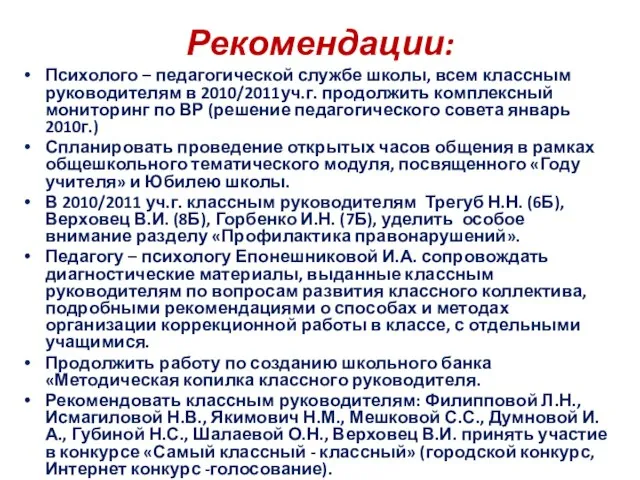 Рекомендации:

• Психолого – педагогической службе школы, всем классным руководителям в 2010/2011уч.г. продолжить комплексный мониторинг по ВР (решение педагогического совета январь 2010г.)
• Спланировать проведение открытых часов общения в рамках общешкольного тематического модуля, посвященного «Году учителя» и Юбилею школы.
• В 2010/2011 уч.г. классным руководителям Трегуб Н.Н. (6Б), Верховец В.И. (8Б), Горбенко И.Н. (7Б), уделить особое внимание разделу «Профилактика правонарушений».
• Педагогу – психологу Епонешниковой И.А. сопровождать диагностические материалы, выданные классным руководителям по вопросам развития классного коллектива, подробными рекомендациями о способах и методах организации коррекционной работы в классе, с отдельными учащимися.
• Продолжить работу по созданию школьного банка «Методическая копилка классного руководителя.
• Рекомендовать классным руководителям: Филипповой Л.Н., Исмагиловой Н.В., Якимович Н.М., Мешковой С.С., Думновой И. А., Губиной Н.С., Шалаевой О.Н., Верховец В.И. принять участие в конкурсе «Самый классный - классный» (городской конкурс, Интернет конкурс -голосование).